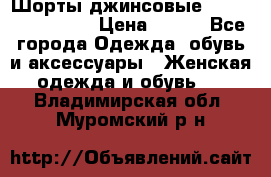 Шорты джинсовые Цена Все города Одежда обувь и аксессуары Женская одежда и обувь

Владимирская обл Муромский р н

http://Объявлений.сайт